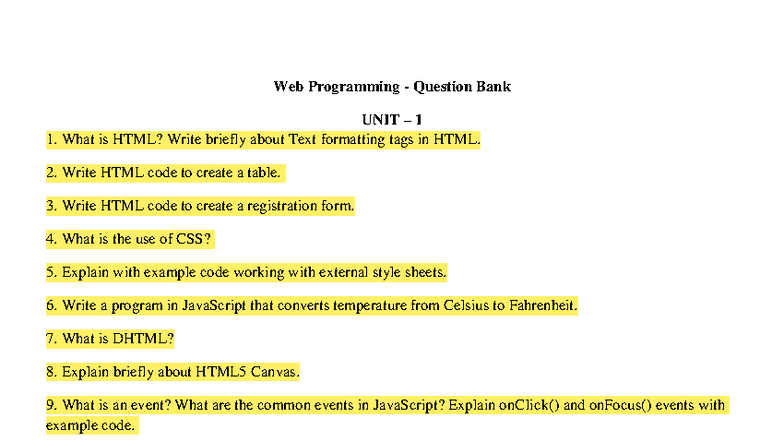 Web Programming - Question Bank

UNIT – 1

1. What is HTML? Write briefly about Text formatting tags in HTML.

2. Write HTML code to create a table.

3. Write HTML code to create a registration form.

4. What is the use of CSS?

5. Explain with example code working with external style sheets.

6. Write a program in JavaScript that converts temperature from Celsius to Fahrenheit.

7. What is DHTML?

8. Explain briefly about HTML5 Canvas.

9. What is an event? What are the common events in JavaScript? Explain onClick() and onFocus() events with example code.